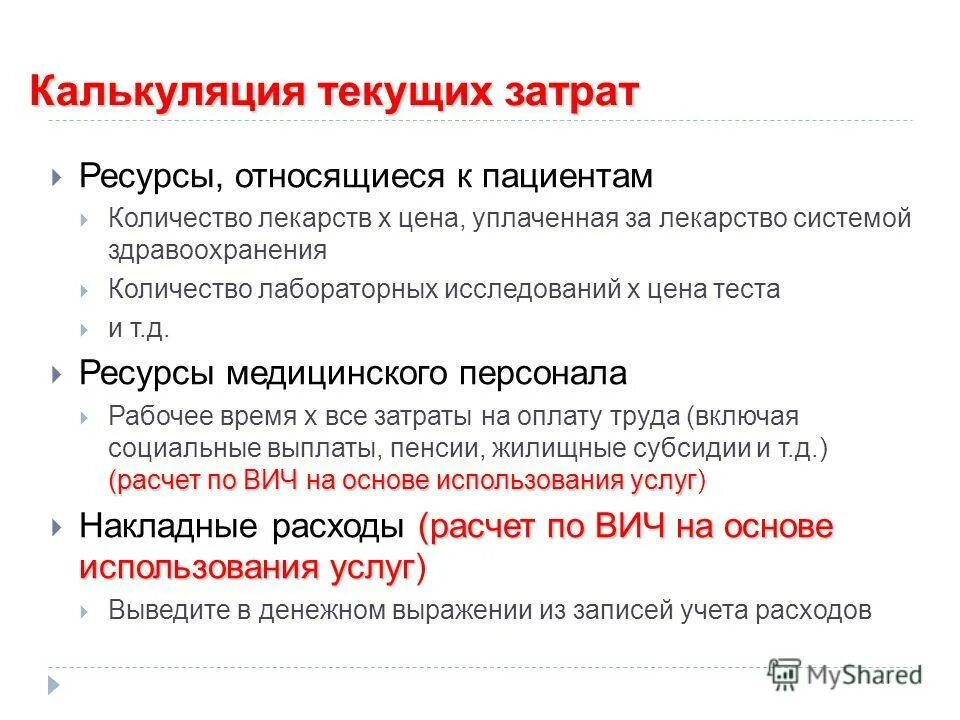 Калькуляция текущих затрат

Ресурсы, относящиеся к пациентам

Количество лекарств х цена, уплаченная за лекарство системой здравоохранения

Количество лабораторных исследований х цена теста

и т.д.

Ресурсы медицинского персонала

Рабочее время х все затраты на оплату труда (включая социальные выплаты, пенсии, жилищные субсидии и т.д.) (расчет по ВИЧ на основе использования услуг)

Накладные расходы (расчет по ВИЧ на основе использования услуг)

Выведите в денежном выражении из записей учета расходов

MyShared